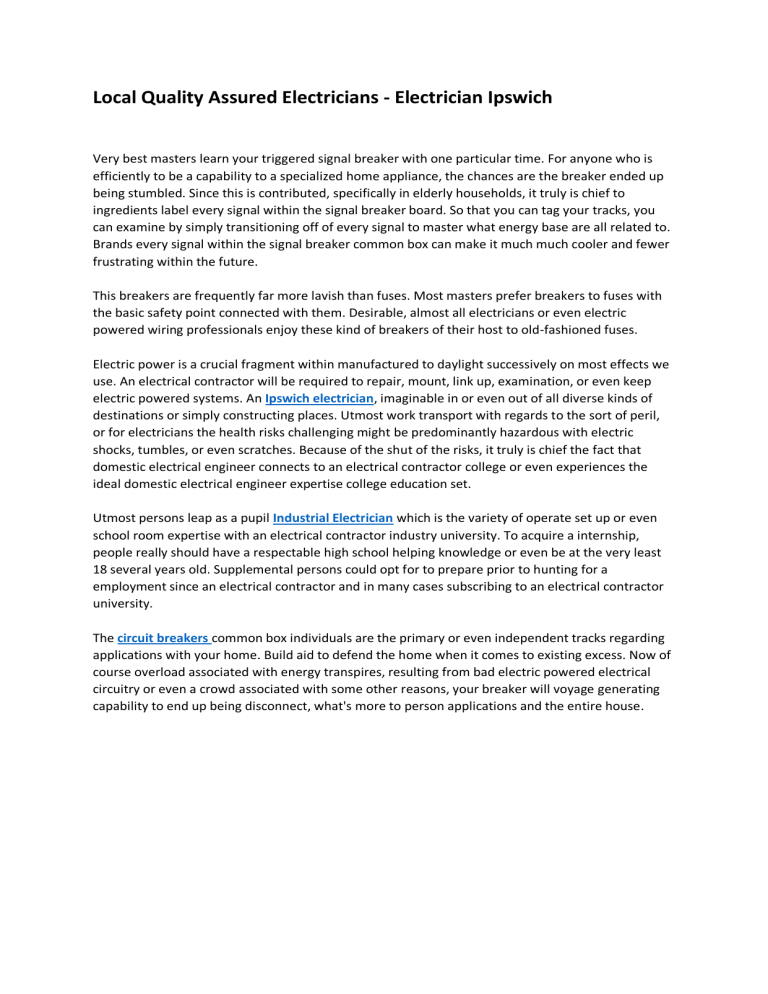 Local Quality Assured Electricians - Electrician Ipswich

Very best masters learn your triggered signal breaker with one particular time. For anyone who is efficiently to be a capability to a specialized home appliance, the chances are the breaker ended up being stumbled. Since this is contributed, specifically in elderly households, it truly is chief to ingredients label every signal within the signal breaker board. So that you can tag your tracks, you can examine by simply transitioning off of every signal to master what energy base are all related to. Brands every signal within the signal breaker common box can make it much much cooler and fewer frustrating within the future.

This breakers are frequently far more lavish than fuses. Most masters prefer breakers to fuses with the basic safety point connected with them. Desirable, almost all electricians or even electric powered wiring professionals enjoy these kind of breakers of their host to old-fashioned fuses.

Electric power is a crucial fragment within manufactured to daylight successively on most effects we use. An electrical contractor will be required to repair, mount, link up, examination, or even keep electric powered systems. An Ipswich electrician, imaginable in or even out of all diverse kinds of destinations or simply constructing places. Utmost work transport with regards to the sort of peril, or for electricians the health risks challenging might be predominantly hazardous with electric shocks, tumbles, or even scratches. Because of the shut of the risks, it truly is chief the fact that domestic electrical engineer connects to an electrical contractor college or even experiences the ideal domestic electrical engineer expertise college education set.

Utmost persons leap as a pupil Industrial Electrician which is the variety of operate set up or even school room expertise with an electrical contractor industry university. To acquire a internship, people really should have a respectable high school helping knowledge or even be at the very least 18 several years old. Supplemental persons could opt for to prepare prior to hunting for a employment since an electrical contractor and in many cases subscribing to an electrical contractor university.

The circuit breakers common box individuals are the primary or even independent tracks regarding applications with your home. Build aid to defend the home when it comes to existing excess. Now of course overload associated with energy transpires, resulting from bad electric powered electrical circuitry or even a crowd associated with some other reasons, your breaker will voyage generating capability to end up being disconnect, what's more to person applications and the entire house.